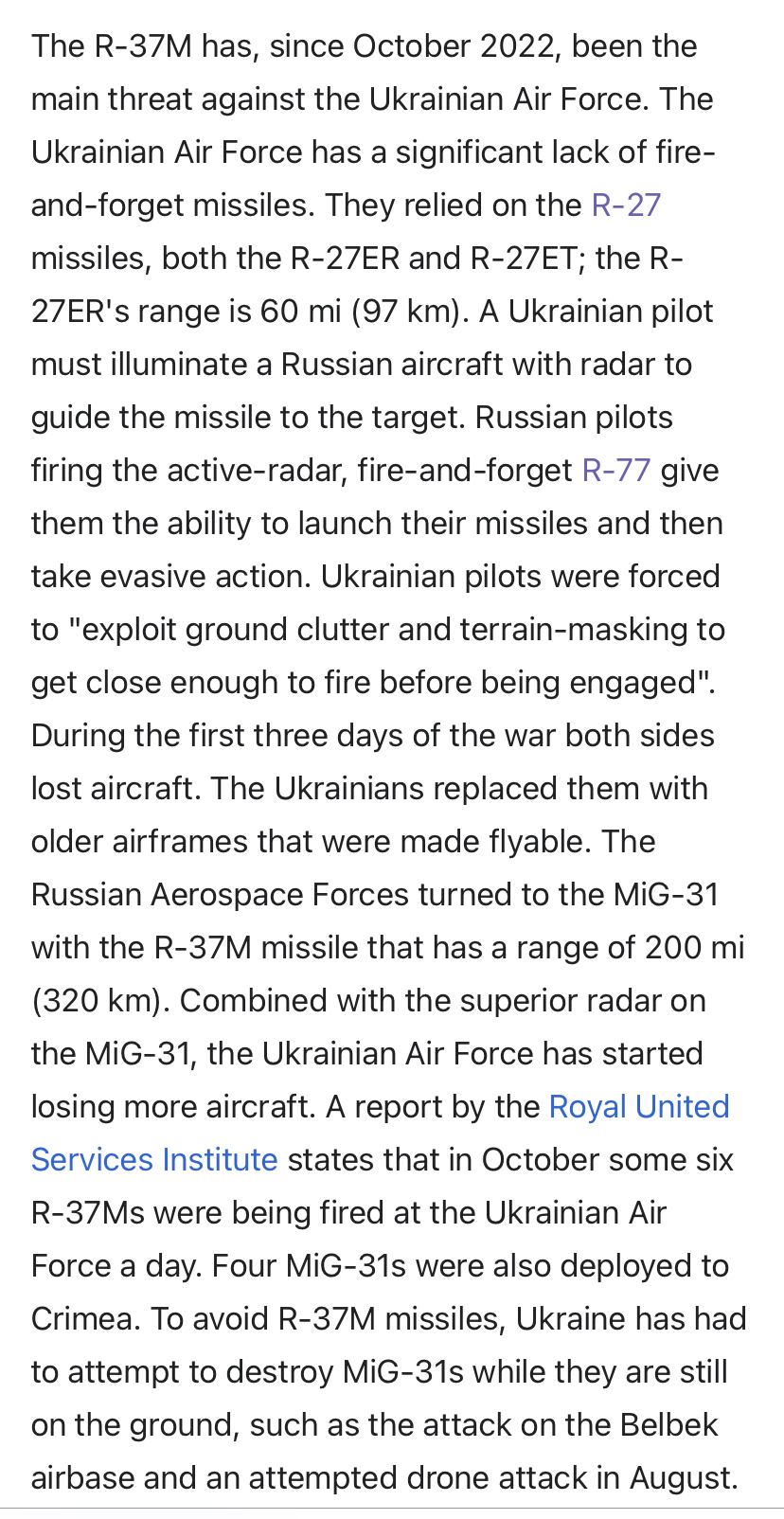 The R-37M has, since October 2022, been the main threat against the Ukrainian Air Force. The Ukrainian Air Force has a significant lack of fire-and-forget missiles. They relied on the R-27 missiles, both the R-27ER and R-27ET; the R-27ER's range is 60 mi (97 km). A Ukrainian pilot must illuminate a Russian aircraft with radar to guide the missile to the target. Russian pilots firing the active-radar, fire-and-forget R-77 give them the ability to launch their missiles and then take evasive action. Ukrainian pilots were forced to "exploit ground clutter and terrain-masking to get close enough to fire before being engaged". During the first three days of the war both sides lost aircraft. The Ukrainians replaced them with older airframes that were made flyable. The Russian Aerospace Forces turned to the MiG-31 with the R-37M missile that has a range of 200 mi (320 km). Combined with the superior radar on the MiG-31, the Ukrainian Air Force has started losing more aircraft. A report by the Royal United Services Institute states that in October some six R-37Ms were being fired at the Ukrainian Air Force a day. Four MiG-31s were also deployed to Crimea. To avoid R-37M missiles, Ukraine has had to attempt to destroy MiG-31s while they are still on the ground, such as the attack on the Belbek airbase and an attempted drone attack in August.